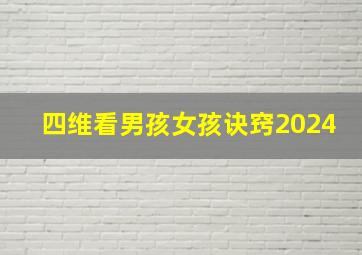 四维看男孩女孩诀窍2024